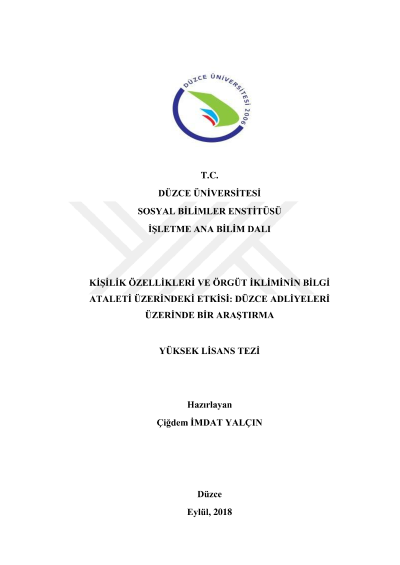 DÜZCE ÜNİVERSİTESİ 2006

T.C.
DÜZCE ÜNİVERSİTESİ
SOSYAL BİLİMLER ENSTİTÜSÜ
İŞLETME ANA BİLİM DALI

KİŞİLİK ÖZELLİKLERİ VE ÖRGÜT İKLİMİNİN BİLGİ ATALETİ ÜZERİNDEKİ ETKİSİ: DÜZCE ADLİYELERİ ÜZERİNDE BİR ARAŞTIRMA

YÜKSEK LİSANS TEZİ

Hazırlayan
Çiğdem İMDAT YALÇIN

Düzce
Eylül, 2018